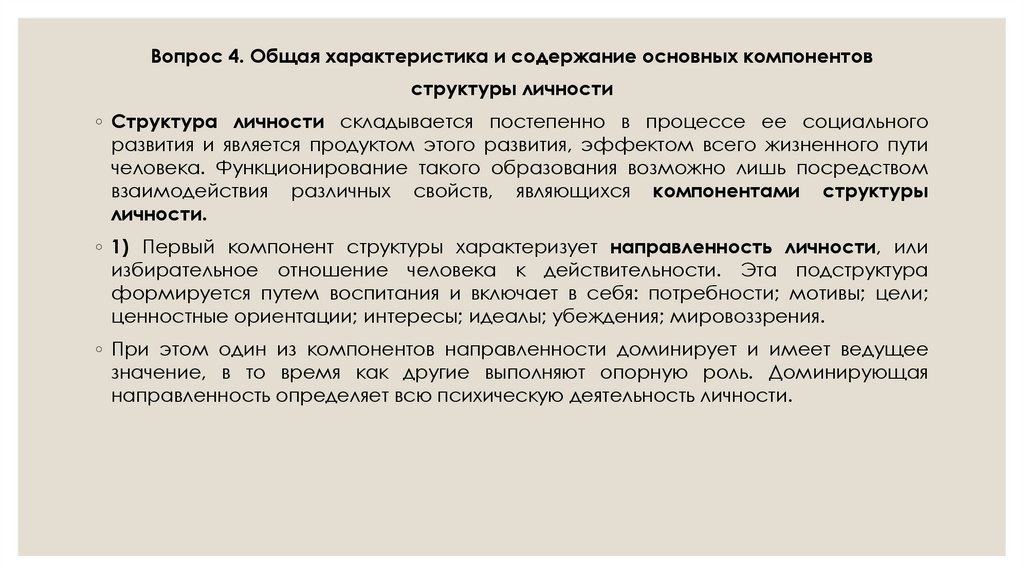 Вопрос 4. Общая характеристика и содержание основных компонентов структуры личности

◦ Структура личности складывается постепенно в процессе ее социального развития и является продуктом этого развития, эффектом всего жизненного пути человека. Функционирование такого образования возможно лишь посредством взаимодействия различных свойств, являющихся компонентами структуры личности.

◦ 1) Первый компонент структуры характеризует направленность личности, или избирательное отношение человека к действительности. Эта подструктура формируется путем воспитания и включает в себя: потребности; мотивы; цели; ценностные ориентации; интересы; идеалы; убеждения; мировоззрения.

◦ При этом один из компонентов направленности доминирует и имеет ведущее значение, в то время как другие выполняют опорную роль. Доминирующая направленность определяет всю психическую деятельность личности.